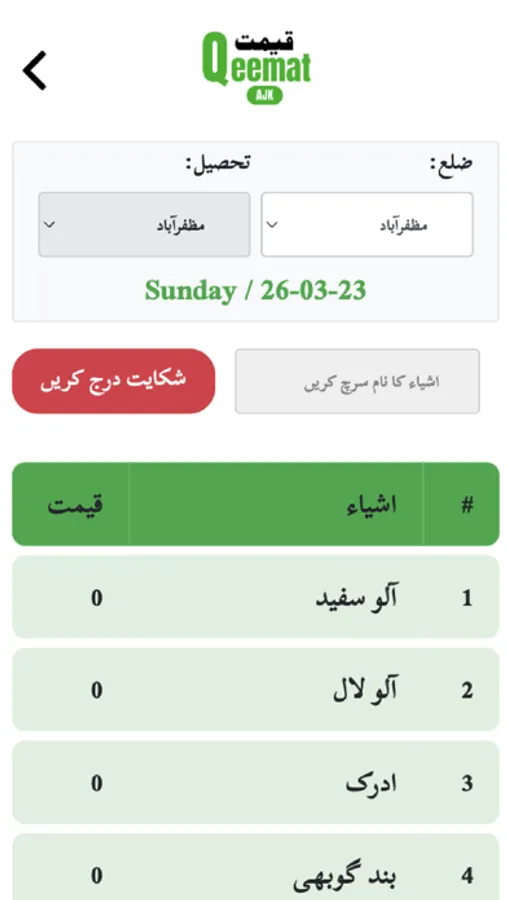 قیمت
Qeemat
AJK

ضلع:
مظفرآباد
تحصیل:
مظفرآباد

Sunday / 26-03-23

اشیاء کا نام سرچ کریں
شکایت درج کریں

| # | اشیاء | قیمت |
|---|---|---|
| 1 | آلو سفید | 0 |
| 2 | آلو لال | 0 |
| 3 | ادرک | 0 |
| 4 | بند گوبھی | 0 |